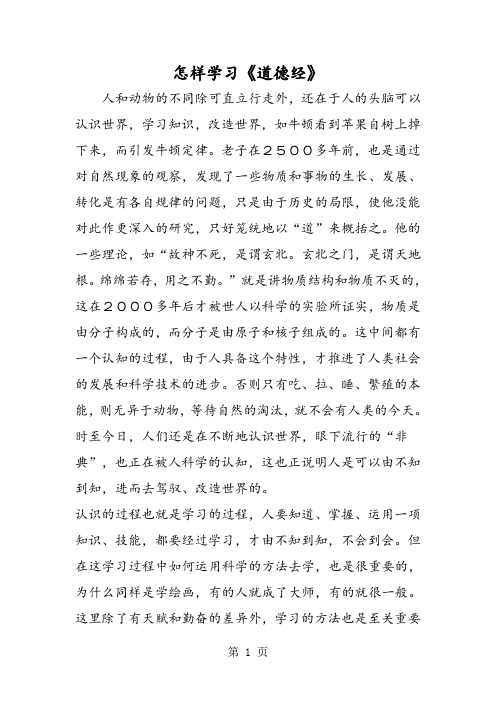 怎样学习《道德经》

人和动物的不同除可直立行走外，还在于人的头脑可以认识世界，学习知识，改造世界，如牛顿看到苹果自树上掉下来，而引发牛顿定律。老子在２５００多年前，也是通过对自然现象的观察，发现了一些物质和事物的生长、发展、转化是有各自规律的问题，只是由于历史的局限，使他没能对此作更深入的研究，只好笼统地以“道”来概括之。他的一些理论，如“故神不死，是谓玄牝。玄牝之门，是谓天地根。绵绵若存，用之不勤。”就是讲物质结构和物质不灭的，这在２０００多年后才被世人以科学的实验所证实，物质是由分子构成的，而分子是由原子和核子组成的。这中间都有一个认知的过程，由于人具备这个特性，才推进了人类社会的发展和科学技术的进步。否则只有吃、拉、睡、繁殖的本能，则无异于动物，等待自然的淘汰，就不会有人类的今天。时至今日，人们还是在不断地认识世界，眼下流行的“非典”，也正在被人科学的认知，这也正说明人是可以由不知到知，进而去驾驭、改造世界的。

认识的过程也就是学习的过程，人要知道、掌握、运用一项知识、技能，都要经过学习，才由不知到知，不会到会。但在这学习过程中如何运用科学的方法去学，也是很重要的，为什么同样是学绘画，有的人就成了大师，有的就很一般。这里除了有天赋和勤奋的差异外，学习的方法也是至关重要

第 1 页